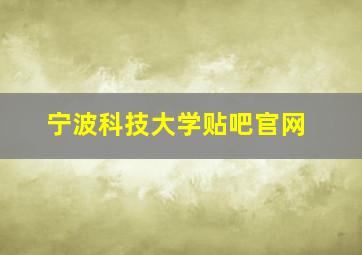 宁波科技大学贴吧官网